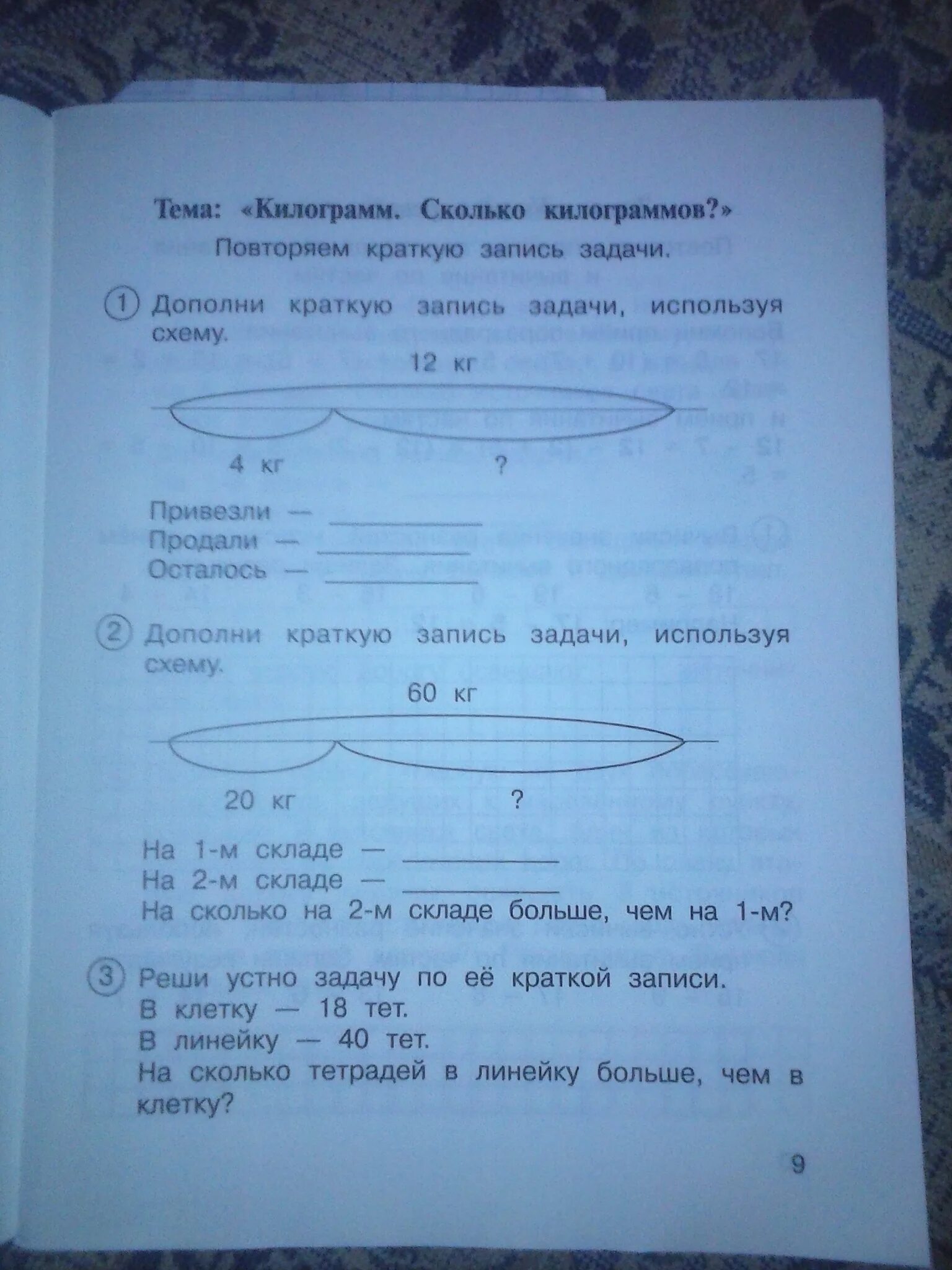 Тема: «Килограмм. Сколько килограммов?»

Повторяем краткую запись задачи.

1 Дополни краткую запись задачи, используя схему.

12 кг

4 кг ?

Привезли — ___________
Продали — ___________
Осталось — ___________

2 Дополни краткую запись задачи, используя схему.

60 кг

20 кг ?

На 1-м складе — ___________
На 2-м складе — ___________
На сколько на 2-м складе больше, чем на 1-м?

3 Реши устно задачу по её краткой записи.
В клетку — 18 тет.
В линейку — 40 тет.
На сколько тетрадей в линейку больше, чем в клетку?

9